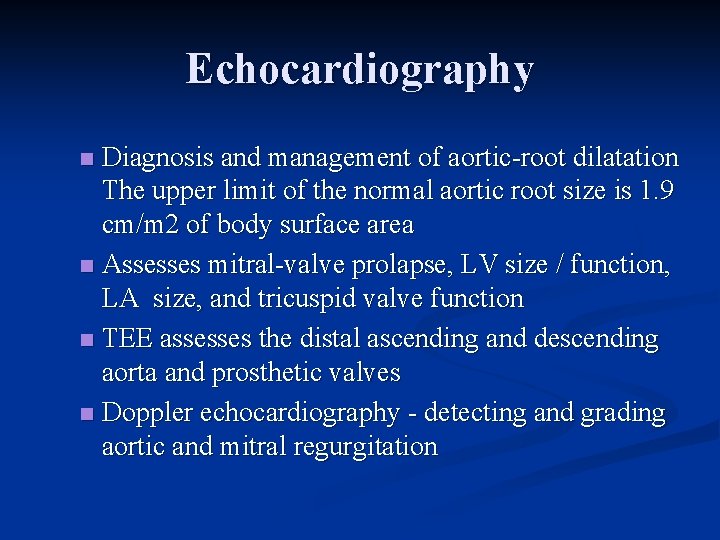 Echocardiography

■ Diagnosis and management of aortic-root dilatation The upper limit of the normal aortic root size is 1.9 cm/m2 of body surface area

■ Assesses mitral-valve prolapse, LV size / function, LA size, and tricuspid valve function

■ TEE assesses the distal ascending and descending aorta and prosthetic valves

■ Doppler echocardiography - detecting and grading aortic and mitral regurgitation